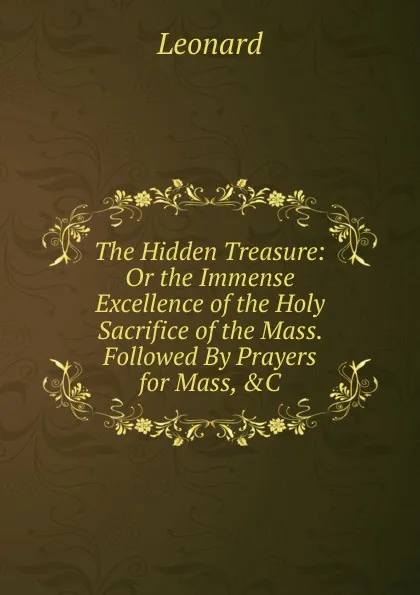 Leonard

The Hidden Treasure: Or the Immense Excellence of the Holy Sacrifice of the Mass. Followed By Prayers for Mass, &C